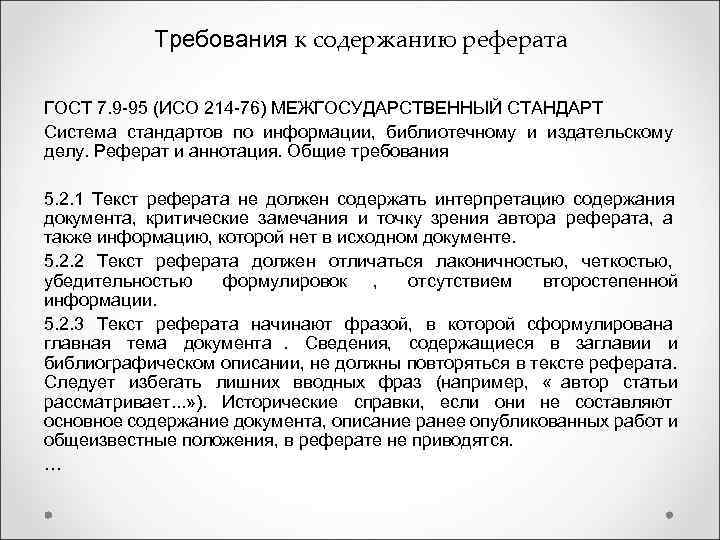 Требования к содержанию реферата

ГОСТ 7.9-95 (ИСО 214-76) МЕЖГОСУДАРСТВЕННЫЙ СТАНДАРТ
Система стандартов по информации, библиотечному и издательскому делу. Реферат и аннотация. Общие требования

5.2.1 Текст реферата не должен содержать интерпретацию содержания документа, критические замечания и точку зрения автора реферата, а также информацию, которой нет в исходном документе.

5.2.2 Текст реферата должен отличаться лаконичностью, четкостью, убедительностью формулировок , отсутствием второстепенной информации.

5.2.3 Текст реферата начинают фразой, в которой сформулирована главная тема документа . Сведения, содержащиеся в заглавии и библиографическом описании, не должны повторяться в тексте реферата. Следует избегать лишних вводных фраз (например, « автор статьи рассматривает...»). Исторические справки, если они не составляют основное содержание документа, описание ранее опубликованных работ и общеизвестные положения, в реферате не приводятся.

…